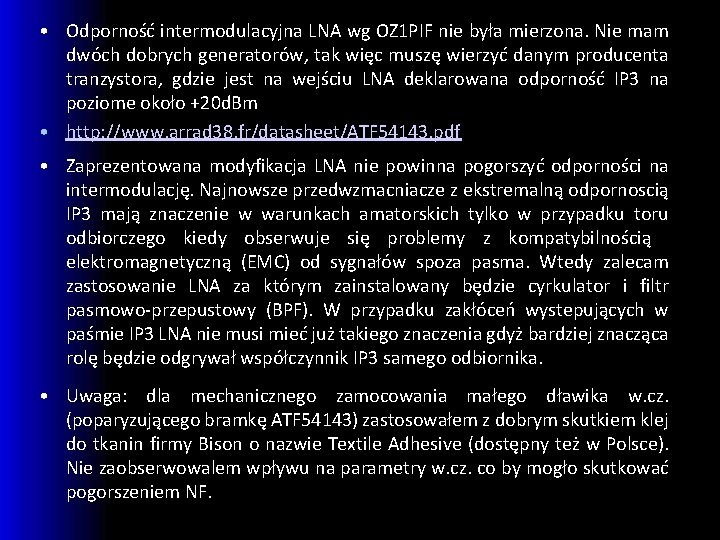 • Odporność intermodulacyjna LNA wg OZ1PIF nie była mierzona. Nie mam dwóch dobrych generatorów, tak więc muszę wierzyć danym producenta tranzystora, gdzie jest na wejściu LNA deklarowana odporność IP3 na poziome około +20dBm

• http://www.arrad38.fr/datasheet/ATF54143.pdf

• Zaprezentowana modyfikacja LNA nie powinna pogorszyć odporności na intermodulację. Najnowsze przedwzmacniacze z ekstremalną odpornoscią IP3 mają znaczenie w warunkach amatorskich tylko w przypadku toru odbiorczego kiedy obserwuje się problemy z kompatybilnością elektromagnetyczną (EMC) od sygnałów spoza pasma. Wtedy zalecam zastosowanie LNA za którym zainstalowany będzie cyrkulator i filtr pasmowo-przepustowy (BPF). W przypadku zakłóceń wystepujących w paśmie IP3 LNA nie musi mieć już takiego znaczenia gdyż bardziej znacząca rolę będzie odgrywał współczynnik IP3 samego odbiornika.

• Uwaga: dla mechanicznego zamocowania małego dławika w.cz. (poparyzującego bramkę ATF54143) zastosowałem z dobrym skutkiem klej do tkanin firmy Bison o nazwie Textile Adhesive (dostępny też w Polsce). Nie zaobserwowalem wpływu na parametry w.cz. co by mogło skutkować pogorszeniem NF.